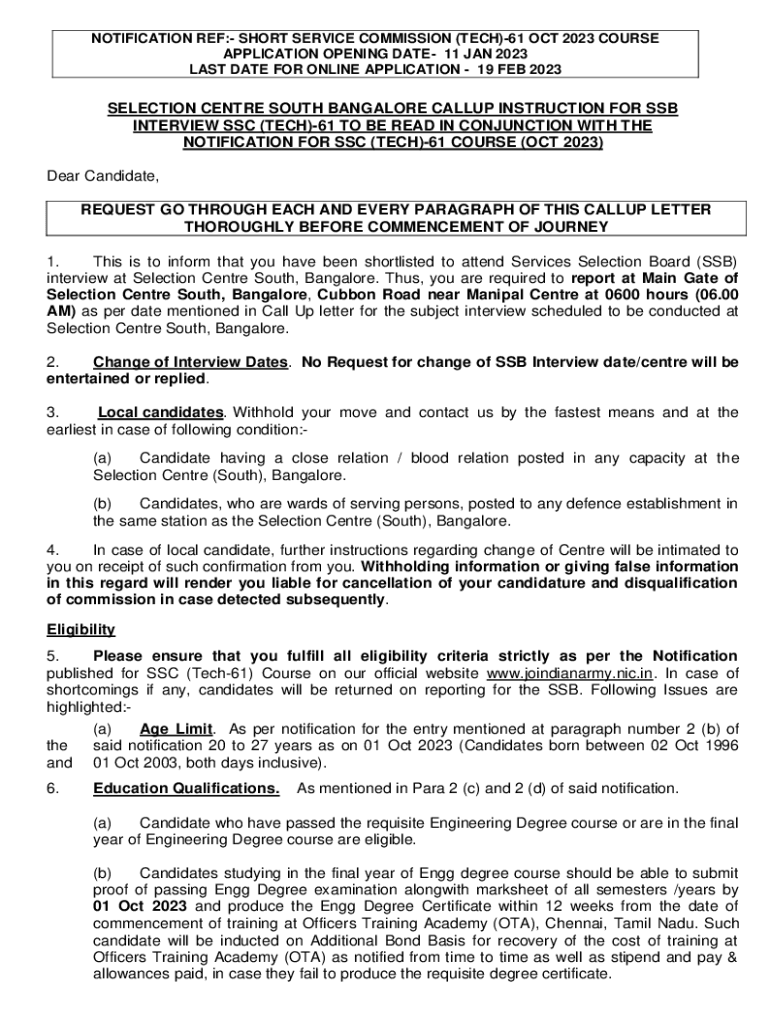 NOTIFICATION REF:- SHORT SERVICE COMMISSION (TECH)-61 OCT 2023 COURSE
APPLICATION OPENING DATE- 11 JAN 2023
LAST DATE FOR ONLINE APPLICATION - 19 FEB 2023

SELECTION CENTRE SOUTH BANGALORE CALLUP INSTRUCTION FOR SSB INTERVIEW SSC (TECH)-61 TO BE READ IN CONJUNCTION WITH THE NOTIFICATION FOR SSC (TECH)-61 COURSE (OCT 2023)

Dear Candidate,

REQUEST GO THROUGH EACH AND EVERY PARAGRAPH OF THIS CALLUP LETTER THOROUGHLY BEFORE COMMENCEMENT OF JOURNEY

1. This is to inform that you have been shortlisted to attend Services Selection Board (SSB) interview at Selection Centre South, Bangalore. Thus, you are required to report at Main Gate of Selection Centre South, Bangalore, Cubbon Road near Manipal Centre at 0600 hours (06.00 AM) as per date mentioned in Call Up letter for the subject interview scheduled to be conducted at Selection Centre South, Bangalore.

2. Change of Interview Dates. No Request for change of SSB Interview date/centre will be entertained or replied.

3. Local candidates. Withhold your move and contact us by the fastest means and at the earliest in case of following condition:-

(a) Candidate having a close relation / blood relation posted in any capacity at the Selection Centre (South), Bangalore.

(b) Candidates, who are wards of serving persons, posted to any defence establishment in the same station as the Selection Centre (South), Bangalore.

4. In case of local candidate, further instructions regarding change of Centre will be intimated to you on receipt of such confirmation from you. Withholding information or giving false information in this regard will render you liable for cancellation of your candidature and disqualification of commission in case detected subsequently.

Eligibility

5. Please ensure that you fulfill all eligibility criteria strictly as per the Notification published for SSC (Tech-61) Course on our official website www.joindianarmy.nic.in. In case of shortcomings if any, candidates will be returned on reporting for the SSB. Following Issues are highlighted:-

(a) Age Limit. As per notification for the entry mentioned at paragraph number 2 (b) of the said notification 20 to 27 years as on 01 Oct 2023 (Candidates born between 02 Oct 1996 and 01 Oct 2003, both days inclusive).

6. Education Qualifications. As mentioned in Para 2 (c) and 2 (d) of said notification.

(a) Candidate who have passed the requisite Engineering Degree course or are in the final year of Engineering Degree course are eligible.

(b) Candidates studying in the final year of Engg degree course should be able to submit proof of passing Engg Degree examination alongwith marksheet of all semesters /years by 01 Oct 2023 and produce the Engg Degree Certificate within 12 weeks from the date of commencement of training at Officers Training Academy (OTA), Chennai, Tamil Nadu. Such candidate will be inducted on Additional Bond Basis for recovery of the cost of training at Officers Training Academy (OTA) as notified from time to time as well as stipend and pay & allowances paid, in case they fail to produce the requisite degree certificate.